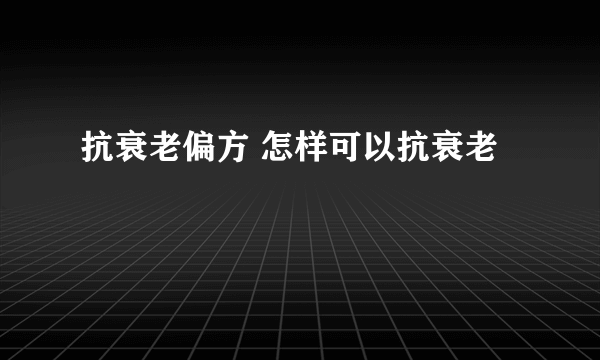 抗衰老偏方 怎样可以抗衰老